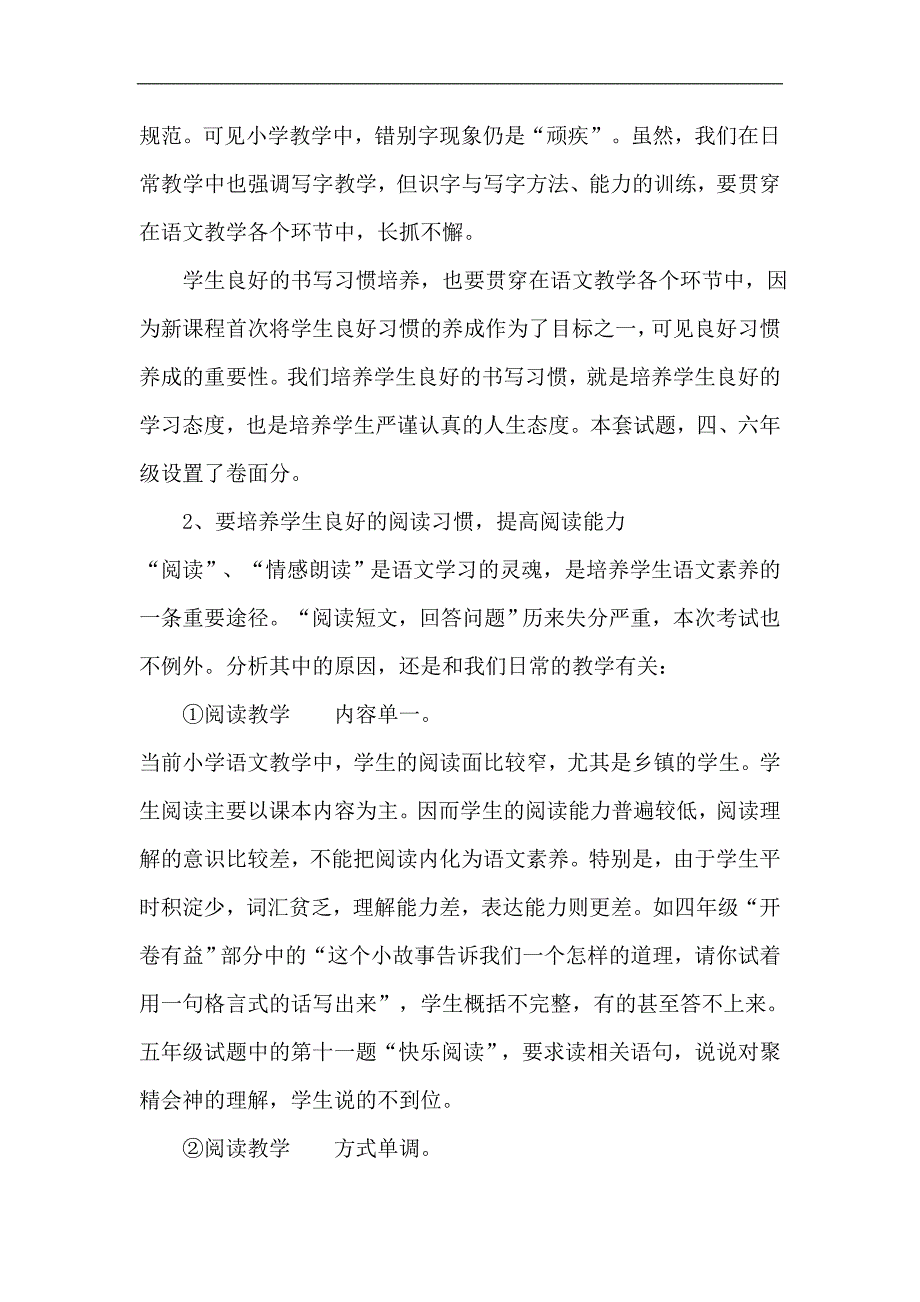 规范。可见小学教学中，错别字现象仍是“顽疾”。虽然，我们在日常教学中也强调写字教学，但识字与写字方法、能力的训练，要贯穿在语文教学各个环节中，长抓不懈。

学生良好的书写习惯培养，也要贯穿在语文教学各个环节中，因为新课程首次将学生良好习惯的养成作为了目标之一，可见良好习惯养成的重要性。我们培养学生良好的书写习惯，就是培养学生良好的学习态度，也是培养学生严谨认真的人生态度。本套试题，四、六年级设置了卷面分。

2、要培养学生良好的阅读习惯，提高阅读能力

“阅读”、“情感朗读”是语文学习的灵魂，是培养学生语文素养的一条重要途径。“阅读短文，回答问题”历来失分严重，本次考试也不例外。分析其中的原因，还是和我们日常的教学有关：

①阅读教学　　内容单一。

当前小学语文教学中，学生的阅读面比较窄，尤其是乡镇的学生。学生阅读主要以课本内容为主。因而学生的阅读能力普遍较低，阅读理解的意识比较差，不能把阅读内化为语文素养。特别是，由于学生平时积淀少，词汇贫乏，理解能力差，表达能力则更差。如四年级“开卷有益”部分中的“这个小故事告诉我们一个怎样的道理，请你试着用一句格言式的话写出来”，学生概括不完整，有的甚至答不上来。五年级试题中的第十一题“快乐阅读”，要求读相关语句，说说对聚精会神的理解，学生说的不到位。

②阅读教学　　方式单调。